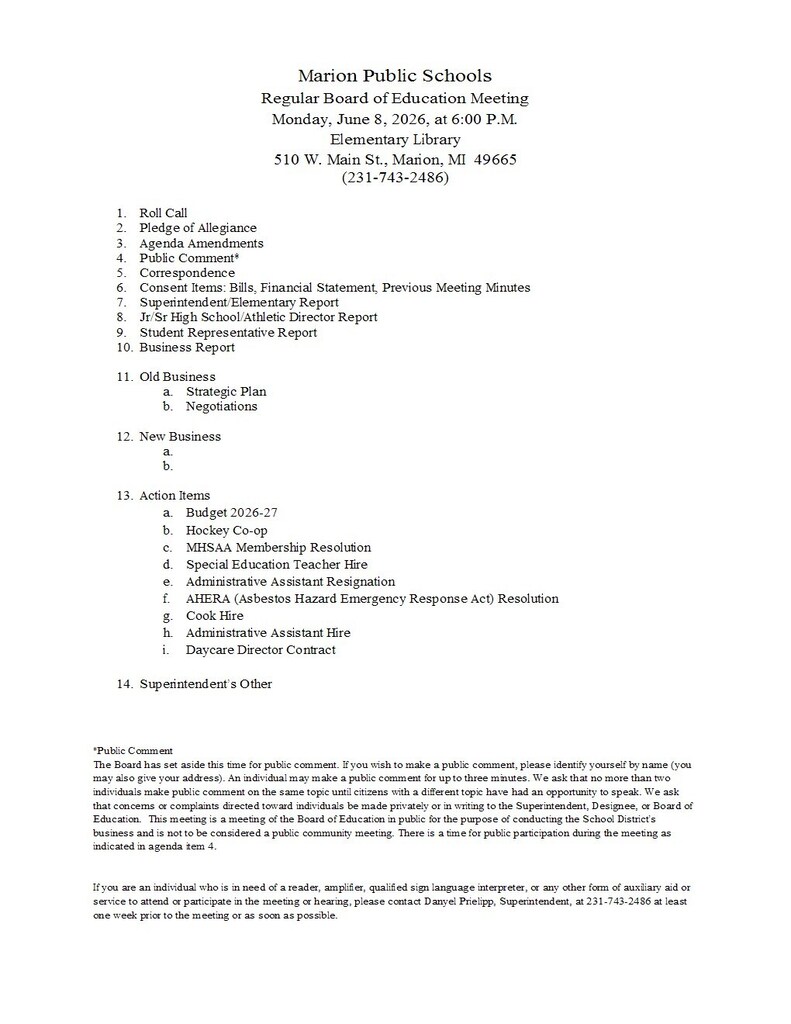 Marion Public Schools
Regular Board of Education Meeting
Monday, June 8, 2026, at 6:00 P.M.
Elementary Library
510 W. Main St., Marion, MI 49665
(231-743-2486)

1. Roll Call
2. Pledge of Allegiance
3. Agenda Amendments
4. Public Comment*
5. Correspondence
6. Consent Items: Bills, Financial Statement, Previous Meeting Minutes
7. Superintendent/Elementary Report
8. Jr/Sr High School/Athletic Director Report
9. Student Representative Report
10. Business Report

11. Old Business
a. Strategic Plan
b. Negotiations

12. New Business
a.
b.

13. Action Items
a. Budget 2026-27
b. Hockey Co-op
c. MHSAA Membership Resolution
d. Special Education Teacher Hire
e. Administrative Assistant Resignation
f. AHERA (Asbestos Hazard Emergency Response Act) Resolution
g. Cook Hire
h. Administrative Assistant Hire
i. Daycare Director Contract

14. Superintendent's Other

*Public Comment
The Board has set aside this time for public comment. If you wish to make a public comment, please identify yourself by name (you may also give your address). An individual may make a public comment for up to three minutes. We ask that no more than two individuals make public comment on the same topic until citizens with a different topic have had an opportunity to speak. We ask that concerns or complaints directed toward individuals be made privately or in writing to the Superintendent, Designee, or Board of Education. This meeting is a meeting of the Board of Education in public for the purpose of conducting the School District's business and is not to be considered a public community meeting. There is a time for public participation during the meeting as indicated in agenda item 4.

If you are an individual who is in need of a reader, amplifier, qualified sign language interpreter, or any other form of auxiliary aid or service to attend or participate in the meeting or hearing, please contact Danyel Prielipp, Superintendent, at 231-743-2486 at least one week prior to the meeting or as soon as possible.